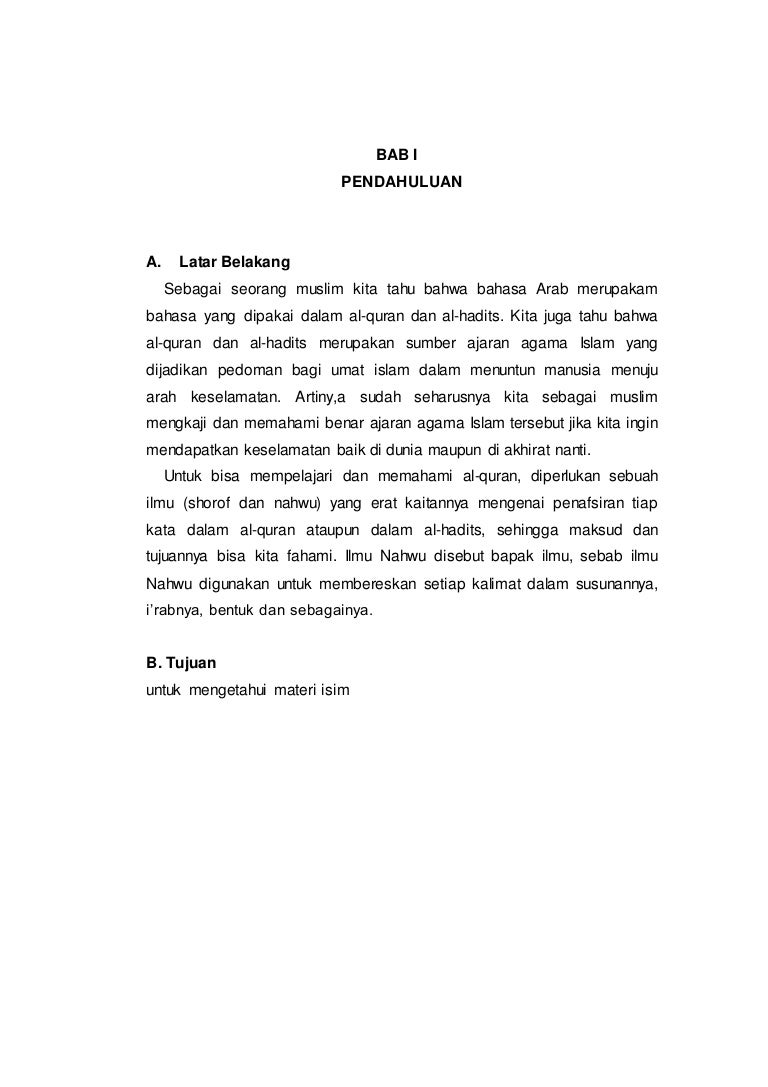 BAB I
PENDAHULUAN

A. Latar Belakang

Sebagai seorang muslim kita tahu bahwa bahasa Arab merupakam bahasa yang dipakai dalam al-quran dan al-hadits. Kita juga tahu bahwa al-quran dan al-hadits merupakan sumber ajaran agama Islam yang dijadikan pedoman bagi umat islam dalam menuntun manusia menuju arah keselamatan. Artiny,a sudah seharusnya kita sebagai muslim mengkaji dan memahami benar ajaran agama Islam tersebut jika kita ingin mendapatkan keselamatan baik di dunia maupun di akhirat nanti.

Untuk bisa mempelajari dan memahami al-quran, diperlukan sebuah ilmu (shorof dan nahwu) yang erat kaitannya mengenai penafsiran tiap kata dalam al-quran ataupun dalam al-hadits, sehingga maksud dan tujuannya bisa kita fahami. Ilmu Nahwu disebut bapak ilmu, sebab ilmu Nahwu digunakan untuk membereskan setiap kalimat dalam susunannya, i'rabnya, bentuk dan sebagainya.

B. Tujuan

untuk mengetahui materi isim